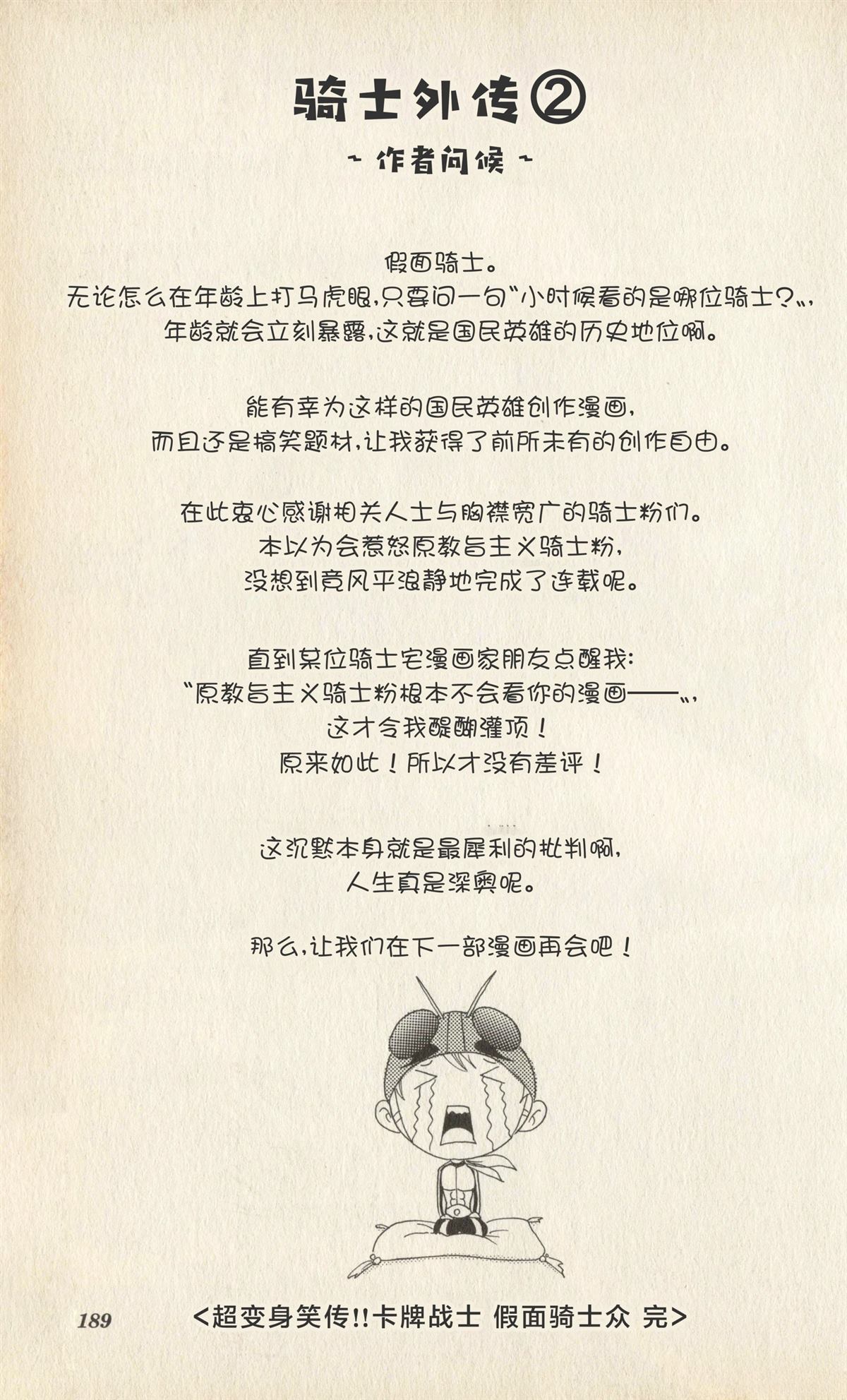 骑士外传②

~作者问候~

假面骑士。
无论怎么在年龄上打马虎眼,只要问一句“小时候看的是哪位骑士?”,
年龄就会立刻暴露,这就是国民英雄的历史地位啊。

能有幸为这样的国民英雄创作漫画,
而且还是搞笑题材,让我获得了前所未有的创作自由。

在此衷心感谢相关人士与胸襟宽广的骑士粉们。
本以为会惹怒原教旨主义骑士粉,
没想到竟风平浪静地完成了连载呢。

直到某位骑士宅漫画家朋友点醒我:
“原教旨主义骑士粉根本不会看你的漫画——”,
这才令我醍醐灌顶!
原来如此!所以才没有差评!

这沉默本身就是最犀利的批判啊,
人生真是深奥呢。

那么,让我们在下一部漫画再会吧!

189 <超变身笑传!!卡牌战士 假面骑士众 完>